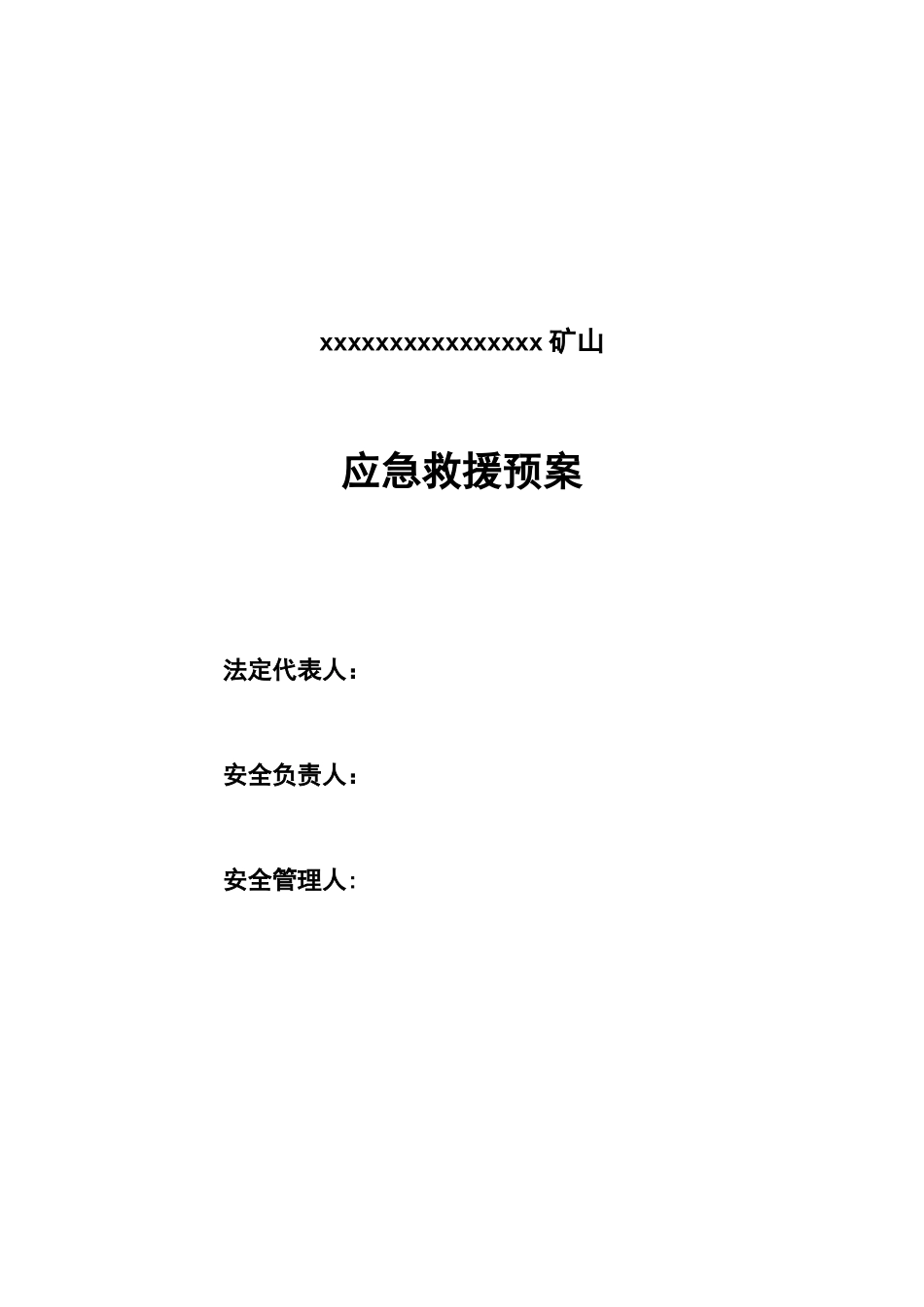 xxxxxxxxxxxxxxxxx 矿山

应急救援预案

法定代表人：

安全负责人：

安全管理人: